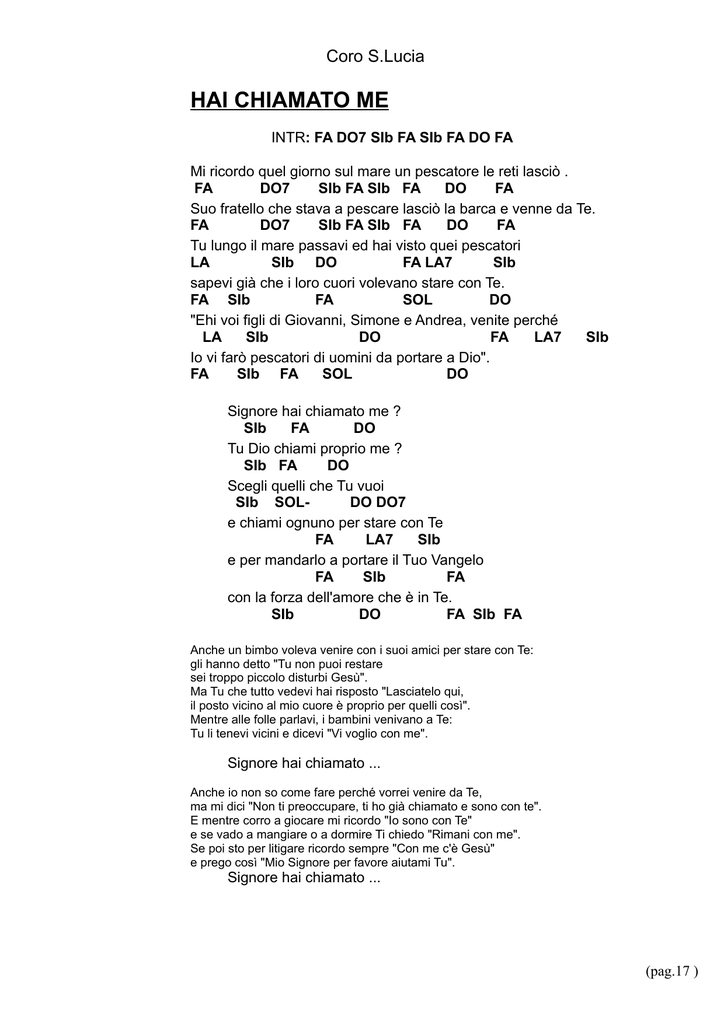 Coro S.Lucia

HAI CHIAMATO ME

INTR: FA DO7 SIb FA SIb FA DO FA

Mi ricordo quel giorno sul mare un pescatore le reti lasciò .
FA DO7 SIb FA SIb FA DO FA
Suo fratello che stava a pescare lasciò la barca e venne da Te.
FA DO7 SIb FA SIb FA DO FA
Tu lungo il mare passavi ed hai visto quei pescatori
LA SIb DO FA LA7 SIb
sapevi già che i loro cuori volevano stare con Te.
FA SIb FA SOL DO
"Ehi voi figli di Giovanni, Simone e Andrea, venite perché
LA SIb DO FA LA7 SIb
Io vi farò pescatori di uomini da portare a Dio".
FA SIb FA SOL DO

Signore hai chiamato me ?
SIb FA DO
Tu Dio chiami proprio me ?
SIb FA DO
Scegli quelli che Tu vuoi
SIb SOL- DO DO7
e chiami ognuno per stare con Te
FA LA7 SIb
e per mandarlo a portare il Tuo Vangelo
FA SIb FA
con la forza dell'amore che è in Te.
SIb DO FA SIb FA

Anche un bimbo voleva venire con i suoi amici per stare con Te:
gli hanno detto "Tu non puoi restare
sei troppo piccolo disturbi Gesù".
Ma Tu che tutto vedevi hai risposto "Lasciatelo qui,
il posto vicino al mio cuore è proprio per quelli così".
Mentre alle folle parlavi, i bambini venivano a Te:
Tu li tenevi vicini e dicevi "Vi voglio con me".

Signore hai chiamato ...

Anche io non so come fare perché vorrei venire da Te,
ma mi dici "Non ti preoccupare, ti ho già chiamato e sono con te".
E mentre corro a giocare mi ricordo "Io sono con Te"
e se vado a mangiare o a dormire Ti chiedo "Rimani con me".
Se poi sto per litigare ricordo sempre "Con me c'è Gesù"
e prego così "Mio Signore per favore aiutami Tu".
Signore hai chiamato ...

(pag.17 )